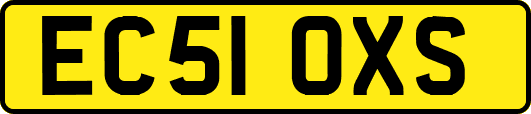 EC51 OXS